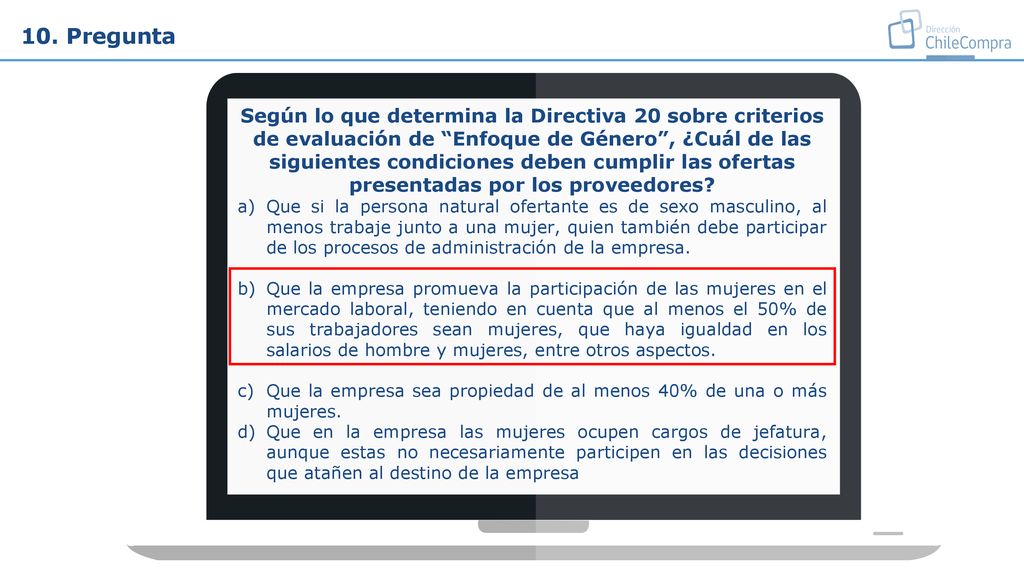 10. Pregunta

Dirección ChileCompra

Según lo que determina la Directiva 20 sobre criterios de evaluación de “Enfoque de Género”, ¿Cuál de las siguientes condiciones deben cumplir las ofertas presentadas por los proveedores?

a) Que si la persona natural ofertante es de sexo masculino, al menos trabaje junto a una mujer, quien también debe participar de los procesos de administración de la empresa.

b) Que la empresa promueva la participación de las mujeres en el mercado laboral, teniendo en cuenta que al menos el 50% de sus trabajadores sean mujeres, que haya igualdad en los salarios de hombre y mujeres, entre otros aspectos.

c) Que la empresa sea propiedad de al menos 40% de una o más mujeres.

d) Que en la empresa las mujeres ocupen cargos de jefatura, aunque estas no necesariamente participen en las decisiones que atañen al destino de la empresa